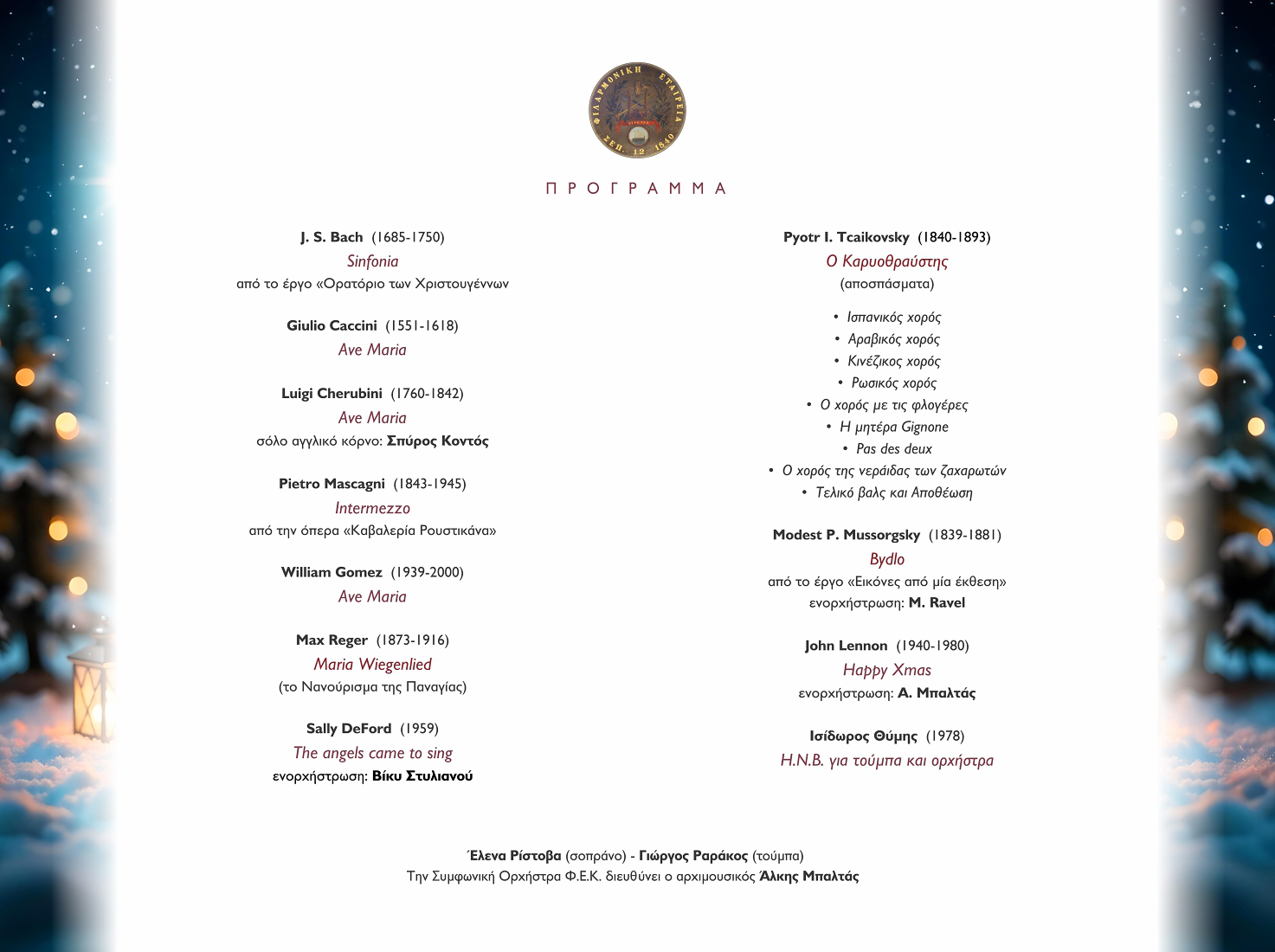 ΦΙΛΑΡΜΟΝΙΚΗ ΕΤΑΙΡΕΙΑ
ΚΕΡΚΥΡΑ
ΣΕΠ. 12 1840

ΠΡΟΓΡΑΜΜΑ

J. S. Bach (1685-1750)
Sinfonia
από το έργο «Ορατόριο των Χριστουγέννων

Giulio Caccini (1551-1618)
Ave Maria

Luigi Cherubini (1760-1842)
Ave Maria
σόλο αγγλικό κόρνο: Σπύρος Κοντός

Pietro Mascagni (1843-1945)
Intermezzo
από την όπερα «Καβαλερία Ρουστικάνα»

William Gomez (1939-2000)
Ave Maria

Max Reger (1873-1916)
Maria Wiegenlied
(το Νανούρισμα της Παναγίας)

Sally DeFord (1959)
The angels came to sing
ενορχήστρωση: Βίκυ Στυλιανού

Pyotr I. Tcaikovsky (1840-1893)
Ο Καρυοθραύστης
(αποσπάσματα)

• Ισπανικός χορός
• Αραβικός χορός
• Κινέζικος χορός
• Ρωσικός χορός
• Ο χορός με τις φλογέρες
• Η μητέρα Gignone
• Pas des deux
• Ο χορός της νεράιδας των ζαχαρωτών
• Τελικό βαλς και Αποθέωση

Modest P. Mussorgsky (1839-1881)
Bydlo
από το έργο «Εικόνες από μία έκθεση»
ενορχήστρωση: M. Ravel

John Lennon (1940-1980)
Happy Xmas
ενορχήστρωση: Α. Μπαλτάς

Ισίδωρος Θύμης (1978)
H.N.B. για τούμπα και ορχήστρα

Έλενα Ρίστοβα (σοπράνο) - Γιώργος Ραράκος (τούμπα)
Την Συμφωνική Ορχήστρα Φ.Ε.Κ. διευθύνει ο αρχιμουσικός Άλκης Μπαλτάς